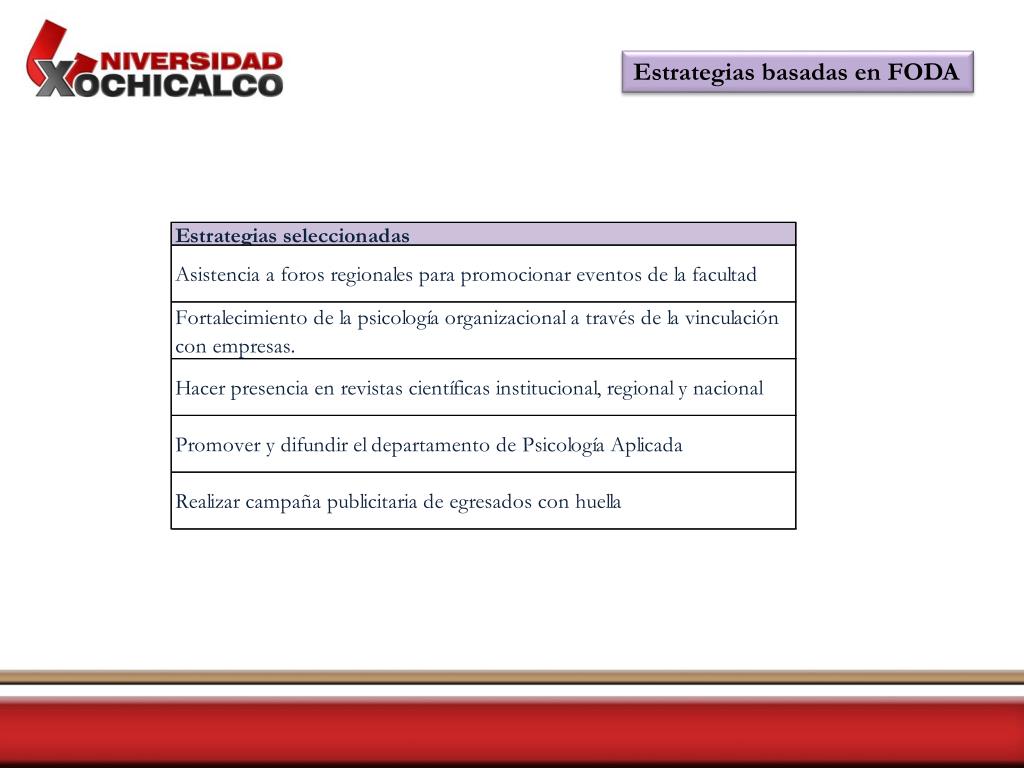 UNIVERSIDAD XOCHICALCO

Estrategias basadas en FODA

| Estrategias seleccionadas |
|---|
| Asistencia a foros regionales para promocionar eventos de la facultad |
| Fortalecimiento de la psicología organizacional a través de la vinculación con empresas. |
| Hacer presencia en revistas científicas institucional, regional y nacional |
| Promover y difundir el departamento de Psicología Aplicada |
| Realizar campaña publicitaria de egresados con huella |